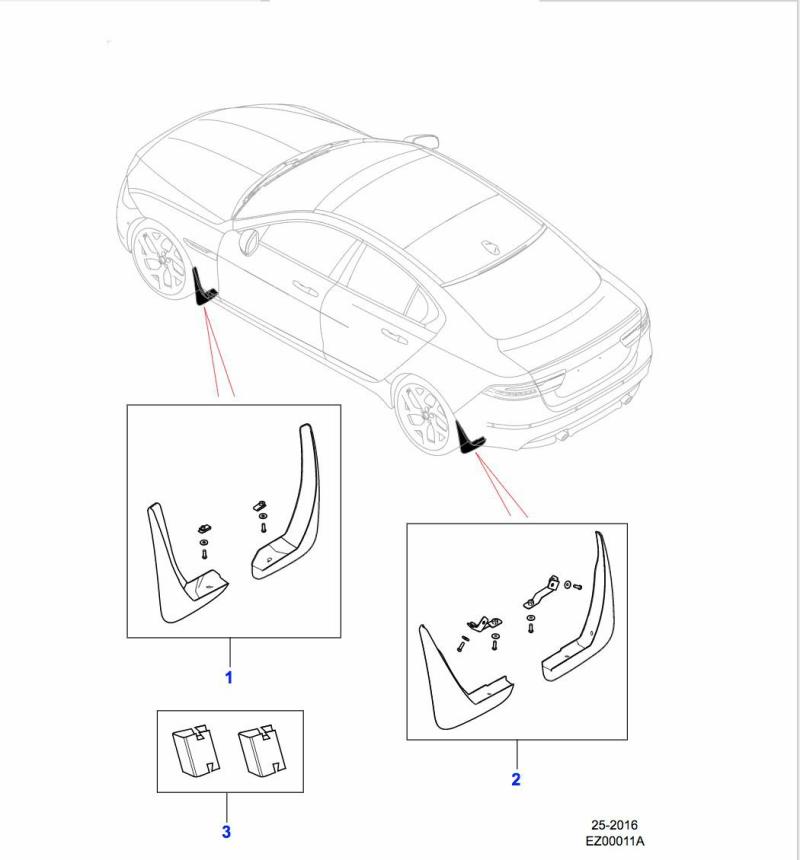 1

2

3

25-2016
EZ00011A